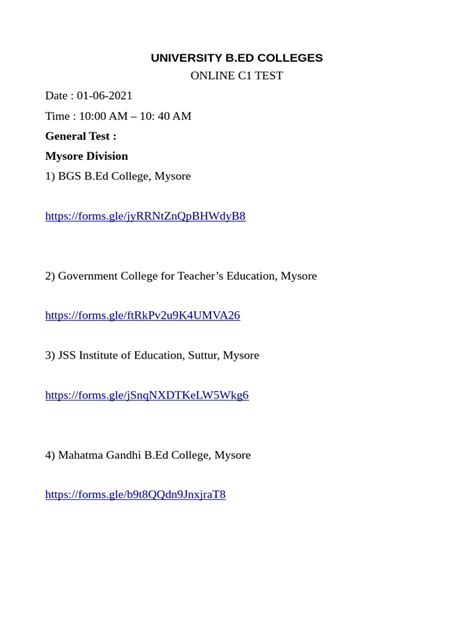 UNIVERSITY B.ED COLLEGES
ONLINE C1 TEST

Date : 01-06-2021

Time : 10:00 AM – 10: 40 AM

General Test :

Mysore Division

1) BGS B.Ed College, Mysore

https://forms.gle/jyRRNtZnQpBHWdyB8

2) Government College for Teacher's Education, Mysore

https://forms.gle/ftRkPv2u9K4UMVA26

3) JSS Institute of Education, Suttur, Mysore

https://forms.gle/jSnqNXDTKeLW5Wkg6

4) Mahatma Gandhi B.Ed College, Mysore

https://forms.gle/b9t8QQdn9JnxjraT8